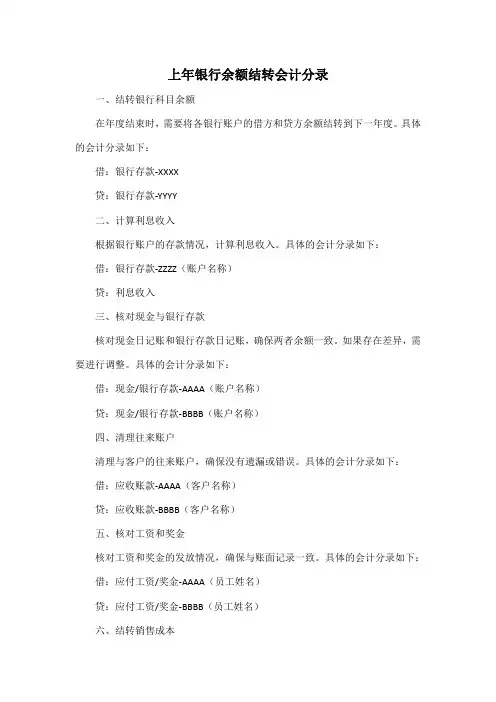 上年银行余额结转会计分录

一、结转银行科目余额

在年度结束时，需要将各银行账户的借方和贷方余额结转到下一年度。具体的会计分录如下：

借：银行存款-XXXX

贷：银行存款-YYYY

二、计算利息收入

根据银行账户的存款情况，计算利息收入。具体的会计分录如下：

借：银行存款-ZZZZ（账户名称）

贷：利息收入

三、核对现金与银行存款

核对现金日记账和银行存款日记账，确保两者余额一致。如果存在差异，需要进行调整。具体的会计分录如下：

借：现金/银行存款-AAAA（账户名称）

贷：现金/银行存款-BBBB（账户名称）

四、清理往来账户

清理与客户的往来账户，确保没有遗漏或错误。具体的会计分录如下：

借：应收账款-AAAA（客户名称）

贷：应收账款-BBBB（客户名称）

五、核对工资和奖金

核对工资和奖金的发放情况，确保与账面记录一致。具体的会计分录如下：

借：应付工资/奖金-AAAA（员工姓名）

贷：应付工资/奖金-BBBB（员工姓名）

六、结转销售成本